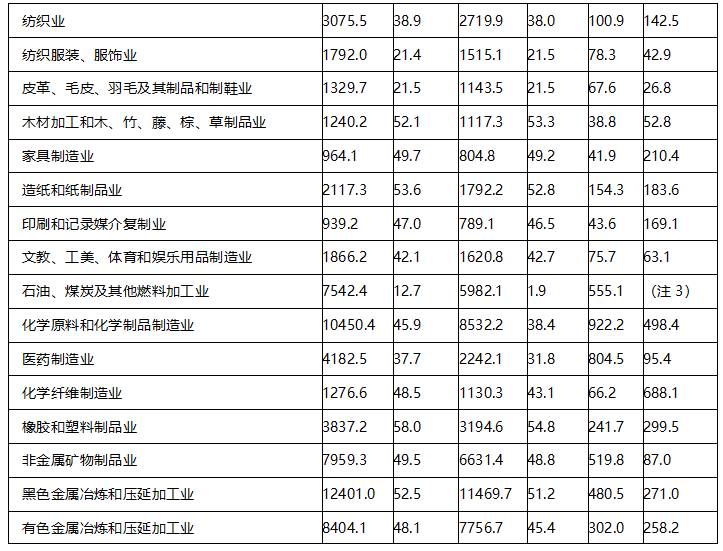 | 纺织业 | 3075.5 | 38.9 | 2719.9 | 38.0 | 100.9 | 142.5 |
|---|---|---|---|---|---|---|
| 纺织服装、服饰业 | 1792.0 | 21.4 | 1515.1 | 21.5 | 78.3 | 42.9 |
| 皮革、毛皮、羽毛及其制品和制鞋业 | 1329.7 | 21.5 | 1143.5 | 21.5 | 67.6 | 26.8 |
| 木材加工和木、竹、藤、棕、草制品业 | 1240.2 | 52.1 | 1117.3 | 53.3 | 38.8 | 52.8 |
| 家具制造业 | 964.1 | 49.7 | 804.8 | 49.2 | 41.9 | 210.4 |
| 造纸和纸制品业 | 2117.3 | 53.6 | 1792.2 | 52.8 | 154.3 | 183.6 |
| 印刷和记录媒介复制业 | 939.2 | 47.0 | 789.1 | 46.5 | 43.6 | 169.1 |
| 文教、工美、体育和娱乐用品制造业 | 1866.2 | 42.1 | 1620.8 | 42.7 | 75.7 | 63.1 |
| 石油、煤炭及其他燃料加工业 | 7542.4 | 12.7 | 5982.1 | 1.9 | 555.1 | （注3） |
| 化学原料和化学制品制造业 | 10450.4 | 45.9 | 8532.2 | 38.4 | 922.2 | 498.4 |
| 医药制造业 | 4182.5 | 37.7 | 2242.1 | 31.8 | 804.5 | 95.4 |
| 化学纤维制造业 | 1276.6 | 48.5 | 1130.3 | 43.1 | 66.2 | 688.1 |
| 橡胶和塑料制品业 | 3837.2 | 58.0 | 3194.6 | 54.8 | 241.7 | 299.5 |
| 非金属矿物制品业 | 7959.3 | 49.5 | 6631.4 | 48.8 | 519.8 | 87.0 |
| 黑色金属冶炼和压延加工业 | 12401.0 | 52.5 | 11469.7 | 51.2 | 480.5 | 271.0 |
| 有色金属冶炼和压延加工业 | 8404.1 | 48.1 | 7756.7 | 45.4 | 302.0 | 258.2 |